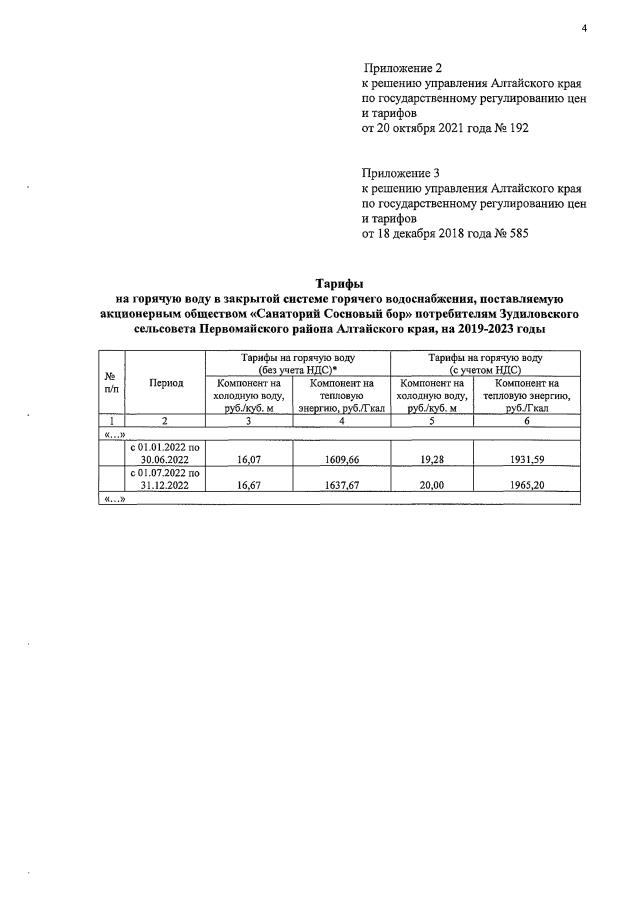 4

Приложение 2
к решению управления Алтайского края по государственному регулированию цен и тарифов
от 20 октября 2021 года № 192

Приложение 3
к решению управления Алтайского края по государственному регулированию цен и тарифов
от 18 декабря 2018 года № 585

Тарифы
на горячую воду в закрытой системе горячего водоснабжения, поставляемую акционерным обществом «Санаторий Сосновый бор» потребителям Зудиловского сельсовета Первомайского района Алтайского края, на 2019-2023 годы

| № п/п | Период | Тарифы на горячую воду (без учета НДС)* | | Тарифы на горячую воду (с учетом НДС) | |
|---|---|---|---|---|---|
| | | Компонент на холодную воду, руб./куб. м | Компонент на тепловую энергию, руб./Гкал | Компонент на холодную воду, руб./куб. м | Компонент на тепловую энергию, руб./Гкал |
| 1 | 2 | 3 | 4 | 5 | 6 |
| «...» | | | | | |
| | с 01.01.2022 по 30.06.2022 | 16,07 | 1609,66 | 19,28 | 1931,59 |
| | с 01.07.2022 по 31.12.2022 | 16,67 | 1637,67 | 20,00 | 1965,20 |
| «...» | | | | | |